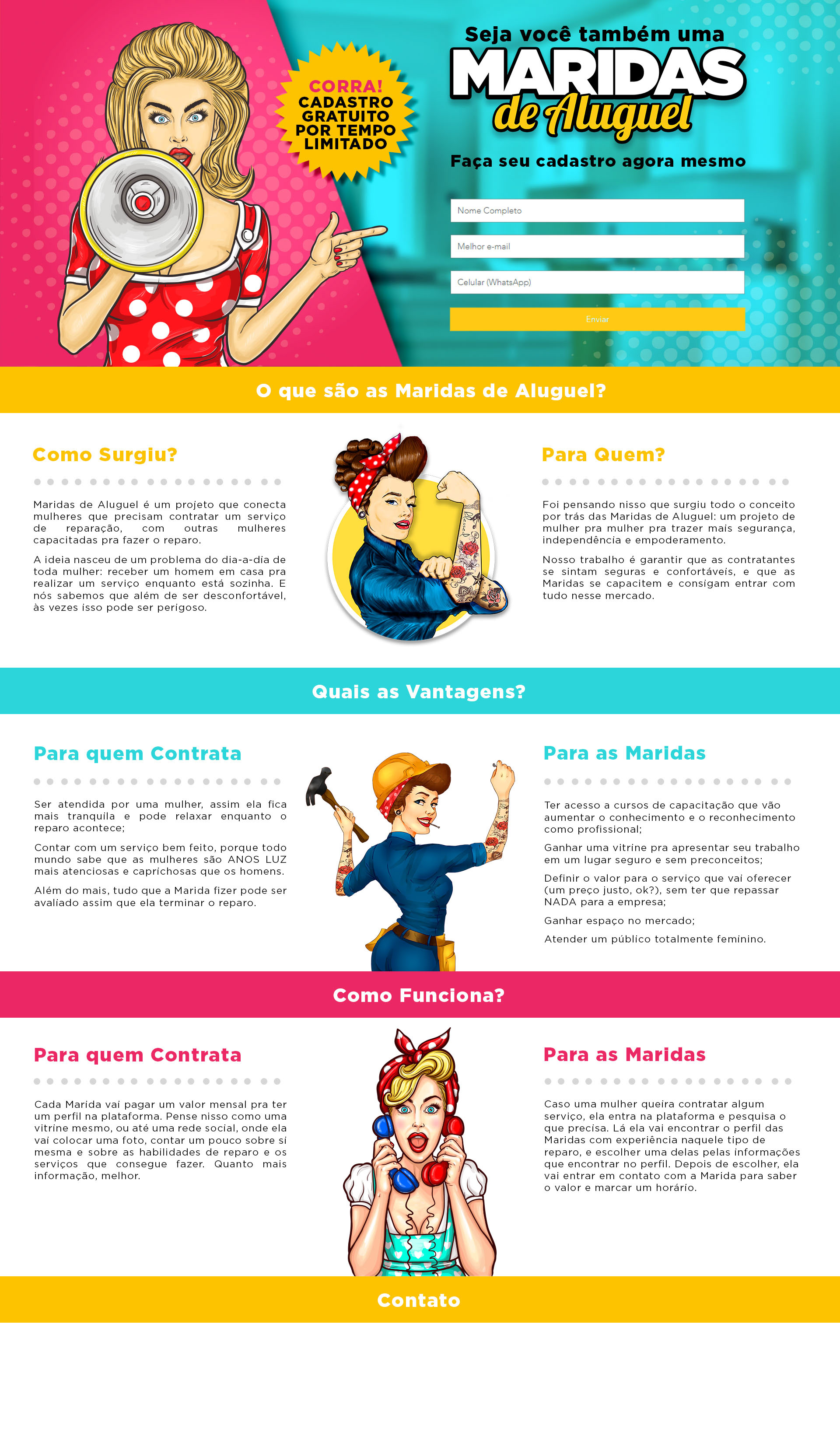 CORRA! CADASTRO GRATUITO POR TEMPO LIMITADO

Seja você também uma
MARIDAS
de Aluguel

Faça seu cadastro agora mesmo

Nome Completo

Melhor e-mail

Celular (WhatsApp)

Enviar

O que são as Maridas de Aluguel?

Como Surgiu?

Maridas de Aluguel é um projeto que conecta mulheres que precisam contratar um serviço de reparação, com outras mulheres capacitadas pra fazer o reparo.

A ideia nasceu de um problema do dia-a-dia de toda mulher: receber um homem em casa pra realizar um serviço enquanto está sozinha. E nós sabemos que além de ser desconfortável, às vezes isso pode ser perigoso.

Para Quem?

Foi pensando nisso que surgiu todo o conceito por trás das Maridas de Aluguel: um projeto de mulher pra mulher pra trazer mais segurança, independência e empoderamento.

Nosso trabalho é garantir que as contratantes se sintam seguras e confortáveis, e que as Maridas se capacitem e consigam entrar com tudo nesse mercado.

Quais as Vantagens?

Para quem Contrata

Ser atendida por uma mulher, assim ela fica mais tranquila e pode relaxar enquanto o reparo acontece;

Contar com um serviço bem feito, porque todo mundo sabe que as mulheres são ANOS LUZ mais atenciosas e caprichosas que os homens.

Além do mais, tudo que a Marida fizer pode ser avaliado assim que ela terminar o reparo.

Para as Maridas

Ter acesso a cursos de capacitação que vão aumentar o conhecimento e o reconhecimento como profissional;

Ganhar uma vitrine pra apresentar seu trabalho em um lugar seguro e sem preconceitos;

Definir o valor para o serviço que vai oferecer (um preço justo, ok?), sem ter que repassar NADA para a empresa;

Ganhar espaço no mercado;

Atender um público totalmente feminino.

Como Funciona?

Para quem Contrata

Cada Marida vai pagar um valor mensal pra ter um perfil na plataforma. Pense nisso como uma vitrine mesmo, ou até uma rede social, onde ela vai colocar uma foto, contar um pouco sobre si mesma e sobre as habilidades de reparo e os serviços que consegue fazer. Quanto mais informação, melhor.

Para as Maridas

Caso uma mulher queira contratar algum serviço, ela entra na plataforma e pesquisa o que precisa. Lá ela vai encontrar o perfil das Maridas com experiência naquele tipo de reparo, e escolher uma delas pelas informações que encontrar no perfil. Depois de escolher, ela vai entrar em contato com a Marida para saber o valor e marcar um horário.

Contato